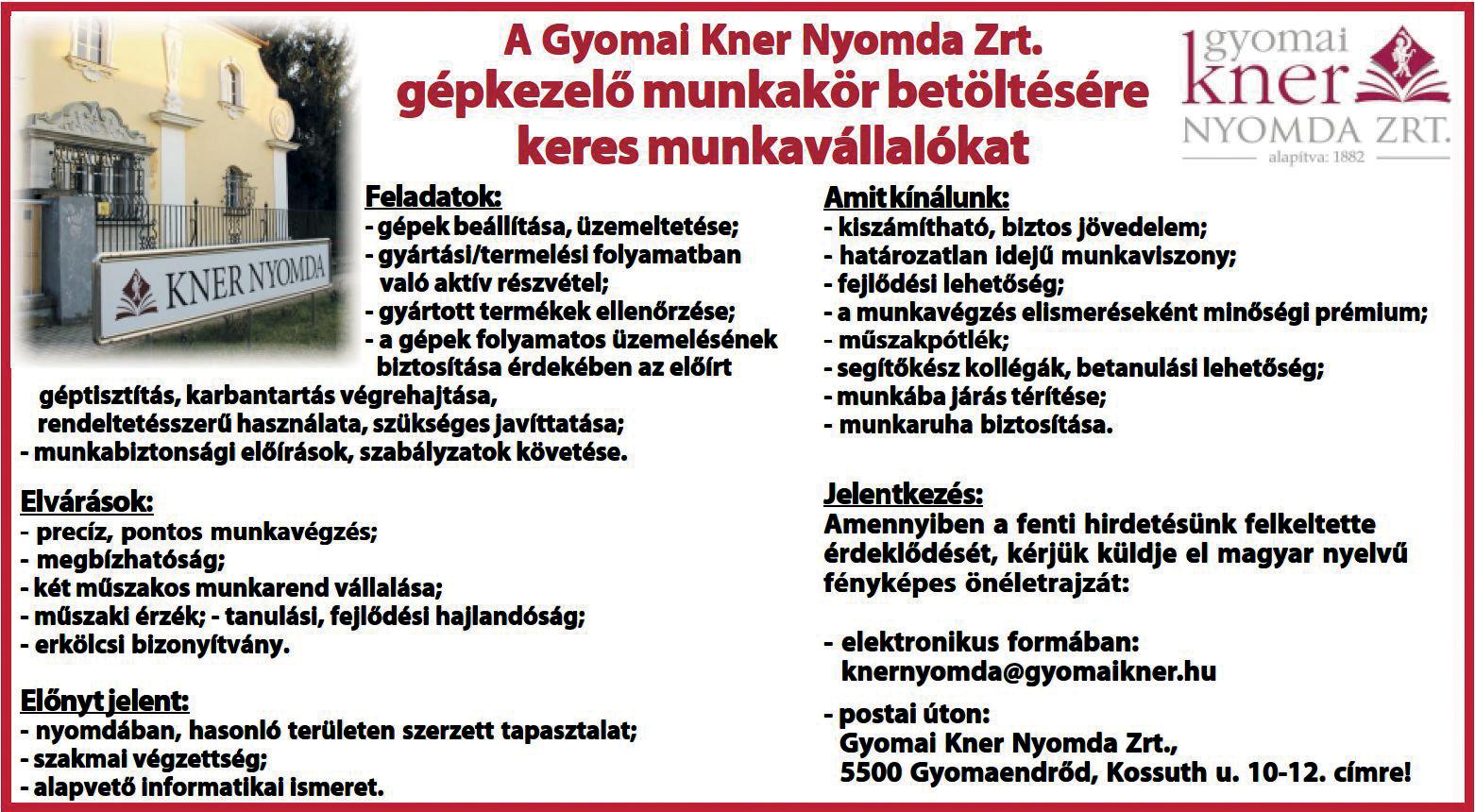 KNER NYOMDA

A Gyomai Kner Nyomda Zrt.
gépkezelő munkakör betöltésére
keres munkavállalókat

gyomai
kner
NYOMDA ZRT.
alapítva: 1882

Feladatok:
- gépek beállítása, üzemeltetése;
- gyártási/termelési folyamatban való aktív részvétel;
- gyártott termékek ellenőrzése;
- a gépek folyamatos üzemelésének biztosítása érdekében az előírt géptisztítás, karbantartás végrehajtása, rendeltetésszerű használata, szükséges javíttatása;
- munkabiztonsági előírások, szabályzatok követése.

Elvárások:
- precíz, pontos munkavégzés;
- megbízhatóság;
- két műszakos munkarend vállalása;
- műszaki érzék; - tanulási, fejlődési hajlandóság;
- erkölcsi bizonyítvány.

Előnyt jelent:
- nyomdában, hasonló területen szerzett tapasztalat;
- szakmai végzettség;
- alapvető informatikai ismeret.

Amit kínálunk:
- kiszámítható, biztos jövedelem;
- határozatlan idejű munkaviszony;
- fejlődési lehetőség;
- a munkavégzés elismeréseként minőségi prémium;
- műszakpótlék;
- segítőkész kollégák, betanulási lehetőség;
- munkába járás térítése;
- munkaruha biztosítása.

Jelentkezés:
Amennyiben a fenti hirdetésünk felkeltette érdeklődését, kérjük küldje el magyar nyelvű fényképes önéletrajzát:

- elektronikus formában:
knernyomda@gyomaikner.hu

- postai úton:
Gyomai Kner Nyomda Zrt.,
5500 Gyomaendrőd, Kossuth u. 10-12. címre!